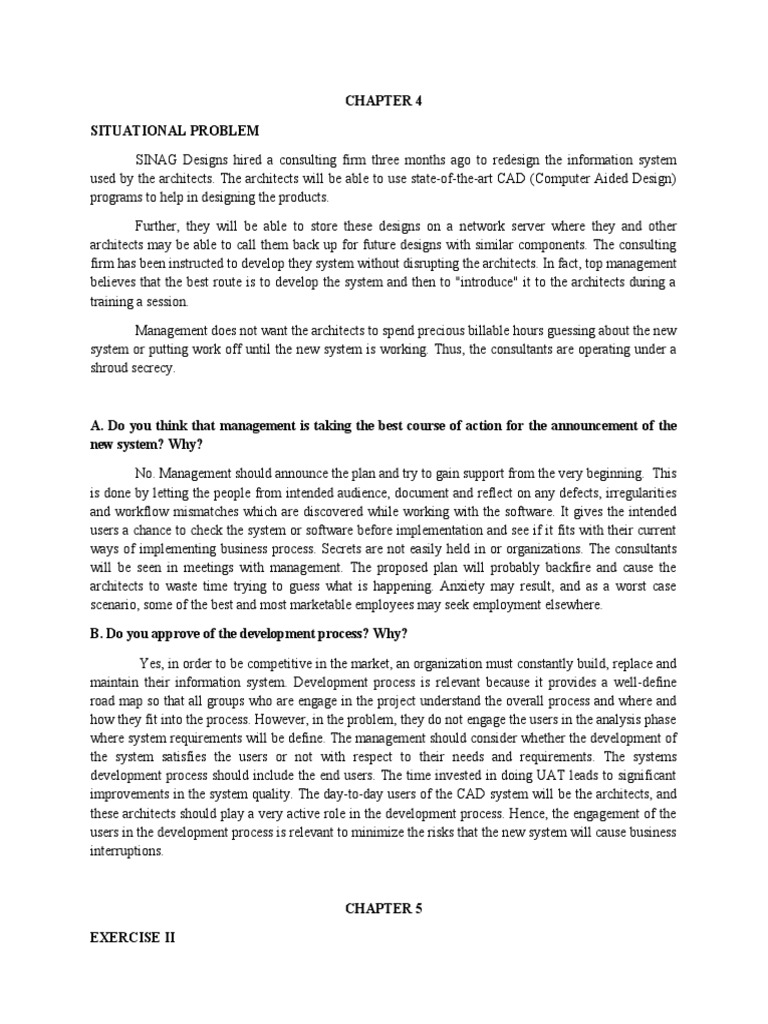 CHAPTER 4

SITUATIONAL PROBLEM

SINAG Designs hired a consulting firm three months ago to redesign the information system used by the architects. The architects will be able to use state-of-the-art CAD (Computer Aided Design) programs to help in designing the products.

Further, they will be able to store these designs on a network server where they and other architects may be able to call them back up for future designs with similar components. The consulting firm has been instructed to develop they system without disrupting the architects. In fact, top management believes that the best route is to develop the system and then to "introduce" it to the architects during a training a session.

Management does not want the architects to spend precious billable hours guessing about the new system or putting work off until the new system is working. Thus, the consultants are operating under a shroud secrecy.

A. Do you think that management is taking the best course of action for the announcement of the new system? Why?

No. Management should announce the plan and try to gain support from the very beginning. This is done by letting the people from intended audience, document and reflect on any defects, irregularities and workflow mismatches which are discovered while working with the software. It gives the intended users a chance to check the system or software before implementation and see if it fits with their current ways of implementing business process. Secrets are not easily held in or organizations. The consultants will be seen in meetings with management. The proposed plan will probably backfire and cause the architects to waste time trying to guess what is happening. Anxiety may result, and as a worst case scenario, some of the best and most marketable employees may seek employment elsewhere.

B. Do you approve of the development process? Why?

Yes, in order to be competitive in the market, an organization must constantly build, replace and maintain their information system. Development process is relevant because it provides a well-define road map so that all groups who are engage in the project understand the overall process and where and how they fit into the process. However, in the problem, they do not engage the users in the analysis phase where system requirements will be define. The management should consider whether the development of the system satisfies the users or not with respect to their needs and requirements. The systems development process should include the end users. The time invested in doing UAT leads to significant improvements in the system quality. The day-to-day users of the CAD system will be the architects, and these architects should play a very active role in the development process. Hence, the engagement of the users in the development process is relevant to minimize the risks that the new system will cause business interruptions.

CHAPTER 5

EXERCISE II